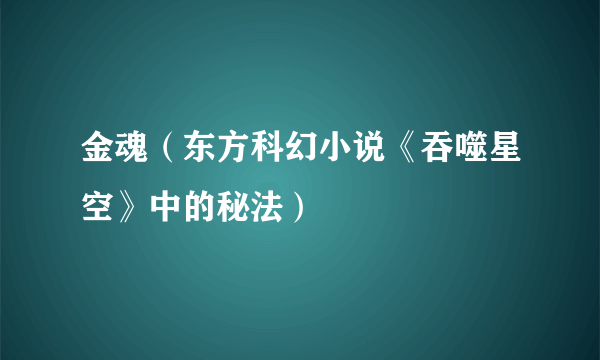 金魂（东方科幻小说《吞噬星空》中的秘法）